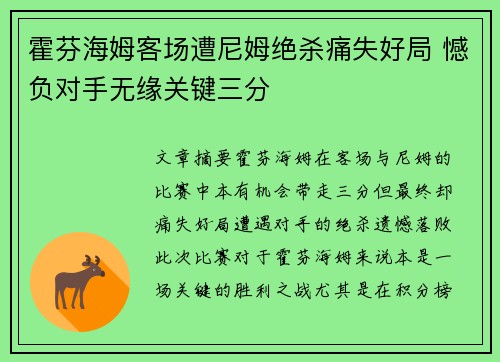 霍芬海姆客场遭尼姆绝杀痛失好局 憾负对手无缘关键三分

文章摘要霍芬海姆在客场与尼姆的比赛中本有机会带走三分但最终却痛失好局遭遇对手的绝杀遗憾落败此次比赛对于霍芬海姆来说本是一场关键的胜利之战尤其是在积分榜